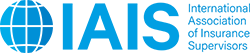 IAIS

International
Association
of Insurance
Supervisors